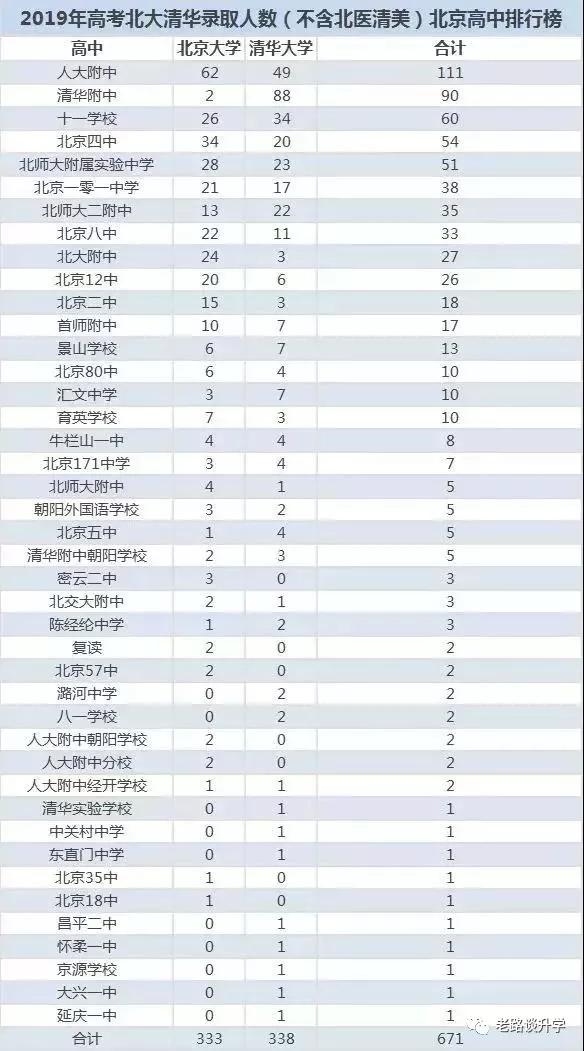 2019年高考北大清华录取人数（不含北医清美）北京高中排行榜

| 高中 | 北京大学 | 清华大学 | 合计 |
|---|---|---|---|
| 人大附中 | 62 | 49 | 111 |
| 清华附中 | 2 | 88 | 90 |
| 十一学校 | 26 | 34 | 60 |
| 北京四中 | 34 | 20 | 54 |
| 北师大附属实验中学 | 28 | 23 | 51 |
| 北京一零一中学 | 21 | 17 | 38 |
| 北师大二附中 | 13 | 22 | 35 |
| 北京八中 | 22 | 11 | 33 |
| 北大附中 | 24 | 3 | 27 |
| 北京12中 | 20 | 6 | 26 |
| 北京二中 | 15 | 3 | 18 |
| 首师附中 | 10 | 7 | 17 |
| 景山学校 | 6 | 7 | 13 |
| 北京80中 | 6 | 4 | 10 |
| 汇文中学 | 3 | 7 | 10 |
| 育英学校 | 7 | 3 | 10 |
| 牛栏山一中 | 4 | 4 | 8 |
| 北京171中学 | 3 | 4 | 7 |
| 北师大附中 | 4 | 1 | 5 |
| 朝阳外国语学校 | 3 | 2 | 5 |
| 北京五中 | 1 | 4 | 5 |
| 清华附中朝阳学校 | 2 | 3 | 5 |
| 密云二中 | 3 | 0 | 3 |
| 北交大附中 | 2 | 1 | 3 |
| 陈经纶中学 | 1 | 2 | 3 |
| 复读 | 2 | 0 | 2 |
| 北京57中 | 2 | 0 | 2 |
| 潞河中学 | 0 | 2 | 2 |
| 八一学校 | 0 | 2 | 2 |
| 人大附中朝阳学校 | 2 | 0 | 2 |
| 人大附中分校 | 2 | 0 | 2 |
| 人大附中经开学校 | 1 | 1 | 2 |
| 清华实验学校 | 0 | 1 | 1 |
| 中关村中学 | 0 | 1 | 1 |
| 东直门中学 | 0 | 1 | 1 |
| 北京35中 | 1 | 0 | 1 |
| 北京18中 | 1 | 0 | 1 |
| 昌平二中 | 0 | 1 | 1 |
| 怀柔一中 | 0 | 1 | 1 |
| 京源学校 | 0 | 1 | 1 |
| 大兴一中 | 0 | 1 | 1 |
| 延庆一中 | 0 | 1 | 1 |
| 合计 | 333 | 338 | 671 |

老路谈升学